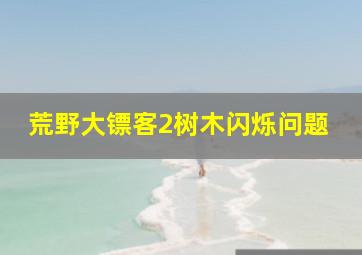 荒野大镖客2树木闪烁问题